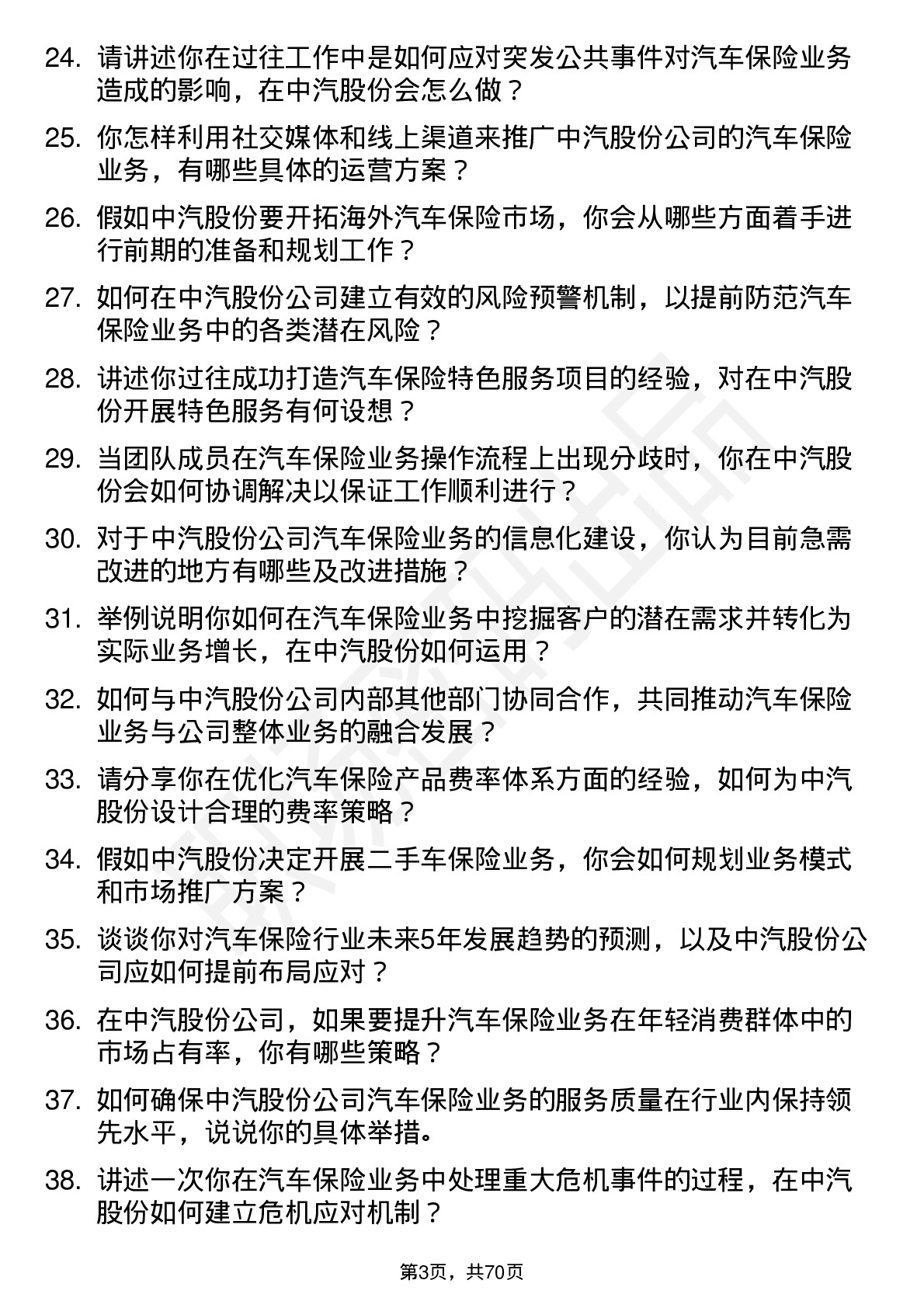 24. 请讲述你在过往工作中是如何应对突发公共事件对汽车保险业务造成的影响，在中汽股份会怎么做？

25. 你怎样利用社交媒体和线上渠道来推广中汽股份公司的汽车保险业务，有哪些具体的运营方案？

26. 假如中汽股份要开拓海外汽车保险市场，你会从哪些方面着手进行前期的准备和规划工作？

27. 如何在中汽股份公司建立有效的风险预警机制，以提前防范汽车保险业务中的各类潜在风险？

28. 讲述你过往成功打造汽车保险特色服务项目的经验，对在中汽股份开展特色服务有何设想？

29. 当团队成员在汽车保险业务操作流程上出现分歧时，你在中汽股份会如何协调解决以保证工作顺利进行？

30. 对于中汽股份公司汽车保险业务的信息化建设，你认为目前急需改进的地方有哪些及改进措施？

31. 举例说明你如何在汽车保险业务中挖掘客户的潜在需求并转化为实际业务增长，在中汽股份如何运用？

32. 如何与中汽股份公司内部其他部门协同合作，共同推动汽车保险业务与公司整体业务的融合发展？

33. 请分享你在优化汽车保险产品费率体系方面的经验，如何为中汽股份设计合理的费率策略？

34. 假如中汽股份决定开展二手车保险业务，你会如何规划业务模式和市场推广方案？

35. 谈谈你对汽车保险行业未来5年发展趋势的预测，以及中汽股份公司应如何提前布局应对？

36. 在中汽股份公司，如果要提升汽车保险业务在年轻消费群体中的市场占有率，你有哪些策略？

37. 如何确保中汽股份公司汽车保险业务的服务质量在行业内保持领先水平，说说你的具体举措。

38. 讲述一次你在汽车保险业务中处理重大危机事件的过程，在中汽股份如何建立危机应对机制？

第3页，共70页